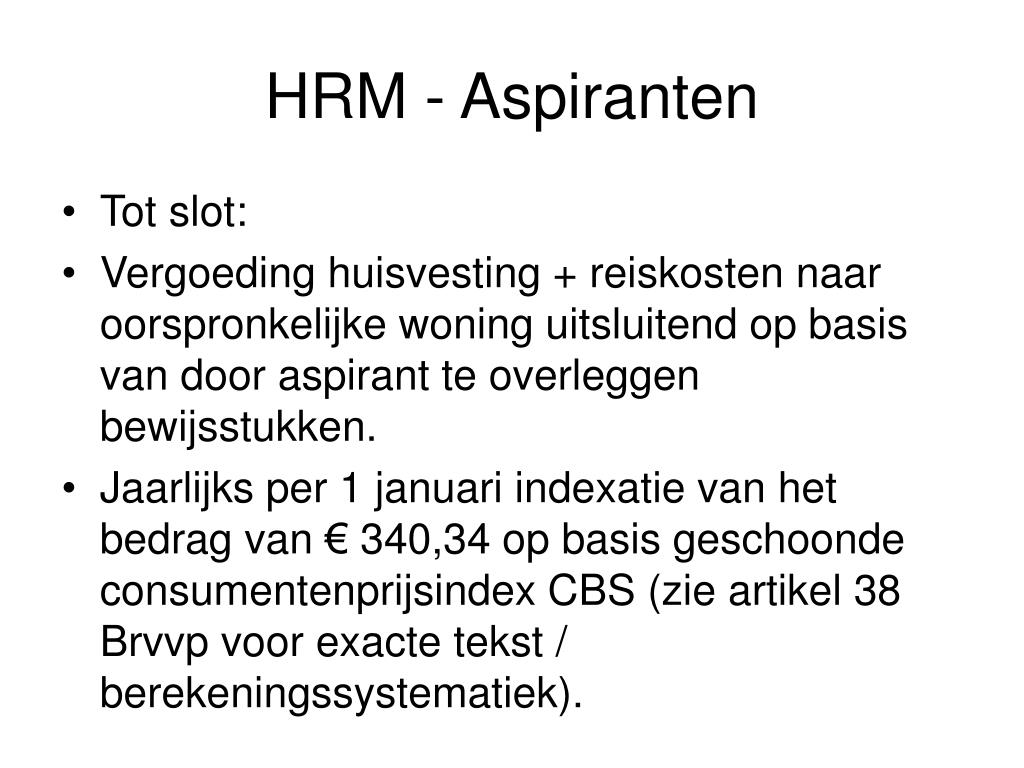 HRM - Aspiranten

• Tot slot:
• Vergoeding huisvesting + reiskosten naar oorspronkelijke woning uitsluitend op basis van door aspirant te overleggen bewijsstukken.
• Jaarlijks per 1 januari indexatie van het bedrag van € 340,34 op basis geschoonde consumentenprijsindex CBS (zie artikel 38 Brvvp voor exacte tekst / berekeningssystematiek).